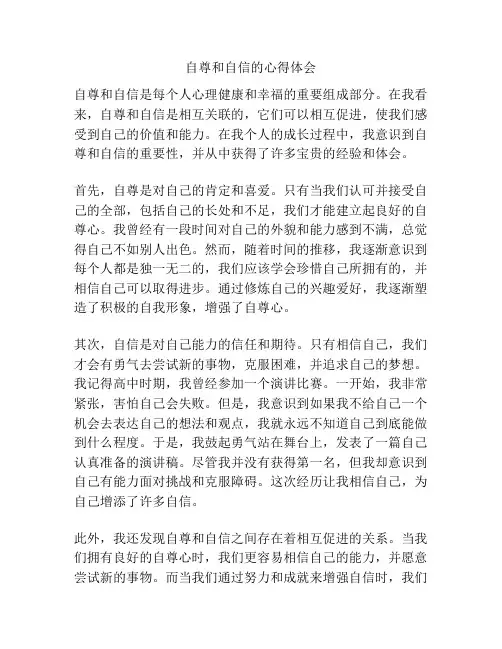 自尊和自信的心得体会

自尊和自信是每个人心理健康和幸福的重要组成部分。在我看来，自尊和自信是相互关联的，它们可以相互促进，使我们感受到自己的价值和能力。在我个人的成长过程中，我意识到自尊和自信的重要性，并从中获得了许多宝贵的经验和体会。

首先，自尊是对自己的肯定和喜爱。只有当我们认可并接受自己的全部，包括自己的长处和不足，我们才能建立起良好的自尊心。我曾经有一段时间对自己的外貌和能力感到不满，总觉得自己不如别人出色。然而，随着时间的推移，我逐渐意识到每个人都是独一无二的，我们应该学会珍惜自己所拥有的，并相信自己可以取得进步。通过修炼自己的兴趣爱好，我逐渐塑造了积极的自我形象，增强了自尊心。

其次，自信是对自己能力的信任和期待。只有相信自己，我们才会有勇气去尝试新的事物，克服困难，并追求自己的梦想。我记得高中时期，我曾经参加一个演讲比赛。一开始，我非常紧张，害怕自己会失败。但是，我意识到如果我不给自己一个机会去表达自己的想法和观点，我就永远不知道自己到底能做到什么程度。于是，我鼓起勇气站在舞台上，发表了一篇自己认真准备的演讲稿。尽管我并没有获得第一名，但我却意识到自己有能力面对挑战和克服障碍。这次经历让我相信自己，为自己增添了许多自信。

此外，我还发现自尊和自信之间存在着相互促进的关系。当我们拥有良好的自尊心时，我们更容易相信自己的能力，并愿意尝试新的事物。而当我们通过努力和成就来增强自信时，我们